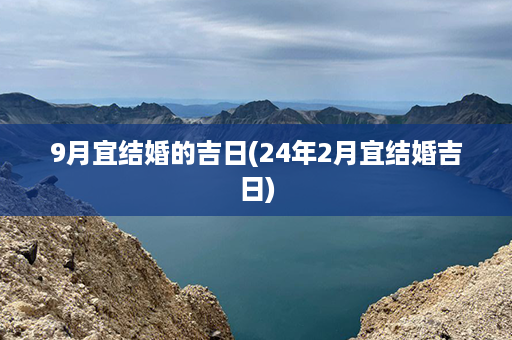 9月宜结婚的吉日(24年2月宜结婚吉日)